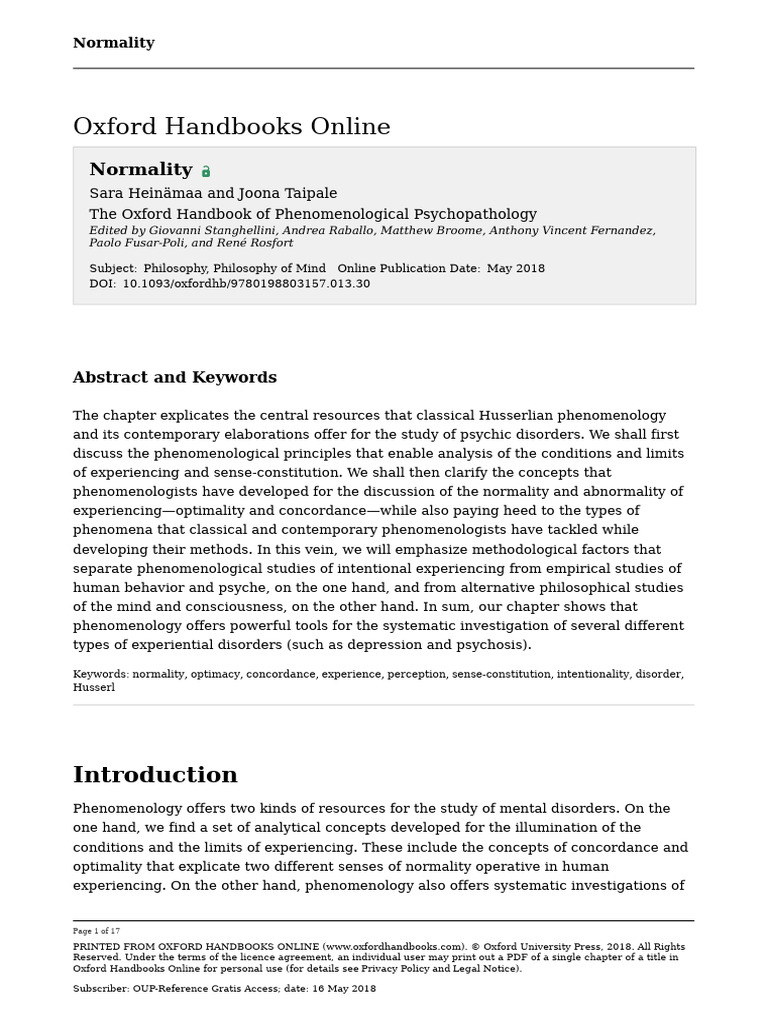 Normality

Oxford Handbooks Online

Normality

Sara Heinämaa and Joona Taipale

The Oxford Handbook of Phenomenological Psychopathology

Edited by Giovanni Stanghellini, Andrea Raballo, Matthew Broome, Anthony Vincent Fernandez, Paolo Fusar-Poli, and René Rosfort

Subject: Philosophy, Philosophy of Mind Online Publication Date: May 2018
DOI: 10.1093/oxfordhb/9780198803157.013.30

Abstract and Keywords

The chapter explicates the central resources that classical Husserlian phenomenology and its contemporary elaborations offer for the study of psychic disorders. We shall first discuss the phenomenological principles that enable analysis of the conditions and limits of experiencing and sense-constitution. We shall then clarify the concepts that phenomenologists have developed for the discussion of the normality and abnormality of experiencing—optimality and concordance—while also paying heed to the types of phenomena that classical and contemporary phenomenologists have tackled while developing their methods. In this vein, we will emphasize methodological factors that separate phenomenological studies of intentional experiencing from empirical studies of human behavior and psyche, on the one hand, and from alternative philosophical studies of the mind and consciousness, on the other hand. In sum, our chapter shows that phenomenology offers powerful tools for the systematic investigation of several different types of experiential disorders (such as depression and psychosis).

Keywords: normality, optimacy, concordance, experience, perception, sense-constitution, intentionality, disorder, Husserl

Introduction

Phenomenology offers two kinds of resources for the study of mental disorders. On the one hand, we find a set of analytical concepts developed for the illumination of the conditions and the limits of experiencing. These include the concepts of concordance and optimality that explicate two different senses of normality operative in human experiencing. On the other hand, phenomenology also offers systematic investigations of

Page 1 of 17

PRINTED FROM OXFORD HANDBOOKS ONLINE (www.oxfordhandbooks.com). © Oxford University Press, 2018. All Rights Reserved. Under the terms of the licence agreement, an individual user may print out a PDF of a single chapter of a title in Oxford Handbooks Online for personal use (for details see Privacy Policy and Legal Notice).

Subscriber: OUP-Reference Gratis Access; date: 16 May 2018